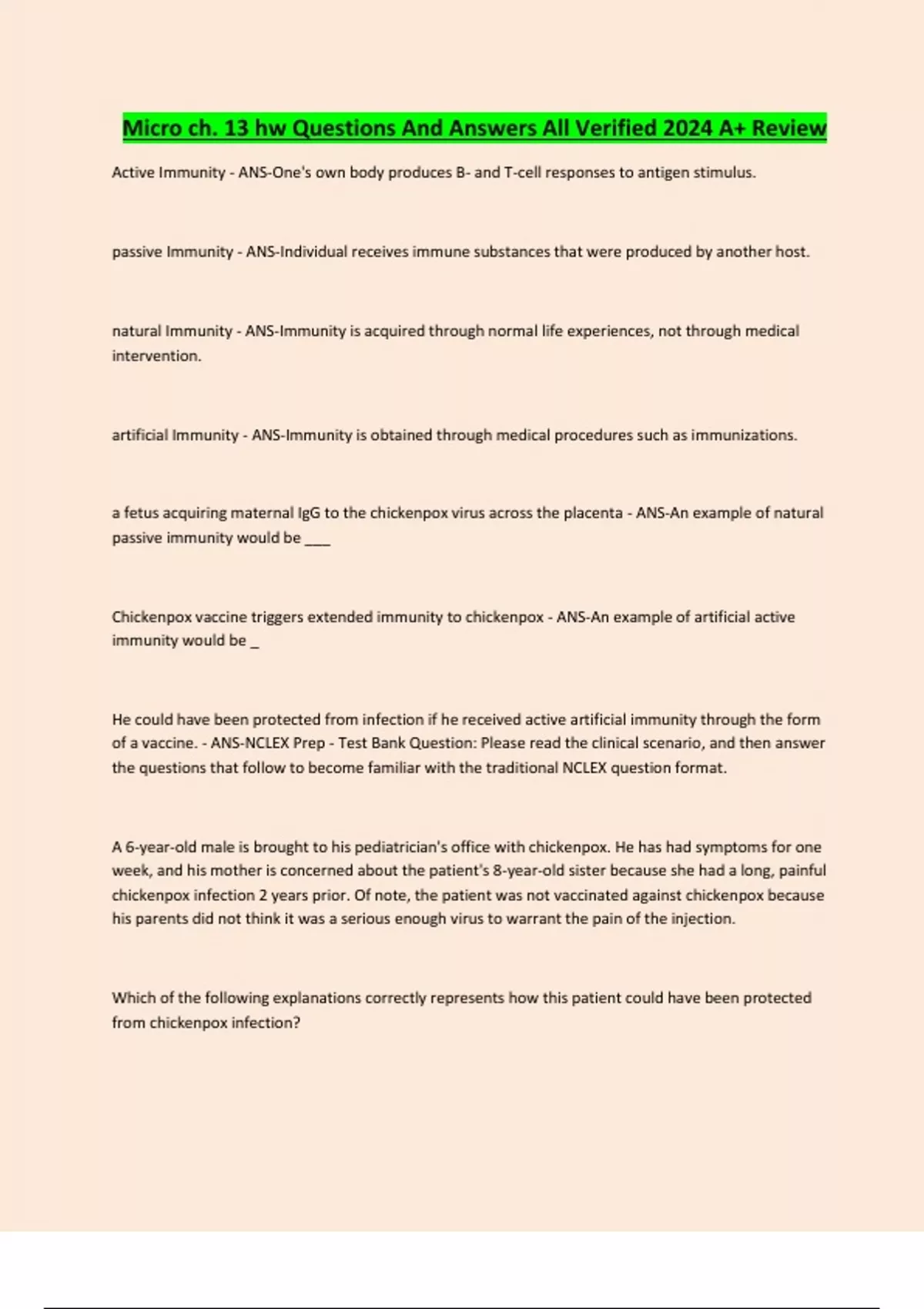 Micro ch. 13 hw Questions And Answers All Verified 2024 A+ Review

Active Immunity - ANS-One's own body produces B- and T-cell responses to antigen stimulus.

passive Immunity - ANS-Individual receives immune substances that were produced by another host.

natural Immunity - ANS-Immunity is acquired through normal life experiences, not through medical intervention.

artificial Immunity - ANS-Immunity is obtained through medical procedures such as immunizations.

a fetus acquiring maternal IgG to the chickenpox virus across the placenta - ANS-An example of natural passive immunity would be ____

Chickenpox vaccine triggers extended immunity to chickenpox - ANS-An example of artificial active immunity would be _

He could have been protected from infection if he received active artificial immunity through the form of a vaccine. - ANS-NCLEX Prep - Test Bank Question: Please read the clinical scenario, and then answer the questions that follow to become familiar with the traditional NCLEX question format.

A 6-year-old male is brought to his pediatrician's office with chickenpox. He has had symptoms for one week, and his mother is concerned about the patient's 8-year-old sister because she had a long, painful chickenpox infection 2 years prior. Of note, the patient was not vaccinated against chickenpox because his parents did not think it was a serious enough virus to warrant the pain of the injection.

Which of the following explanations correctly represents how this patient could have been protected from chickenpox infection?